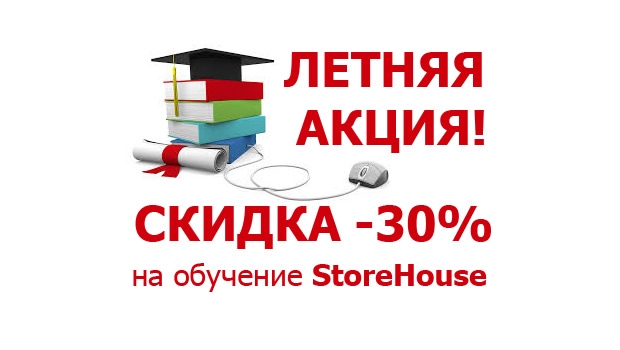 ЛЕТНЯЯ АКЦИЯ!

СКИДКА -30%

на обучение StoreHouse